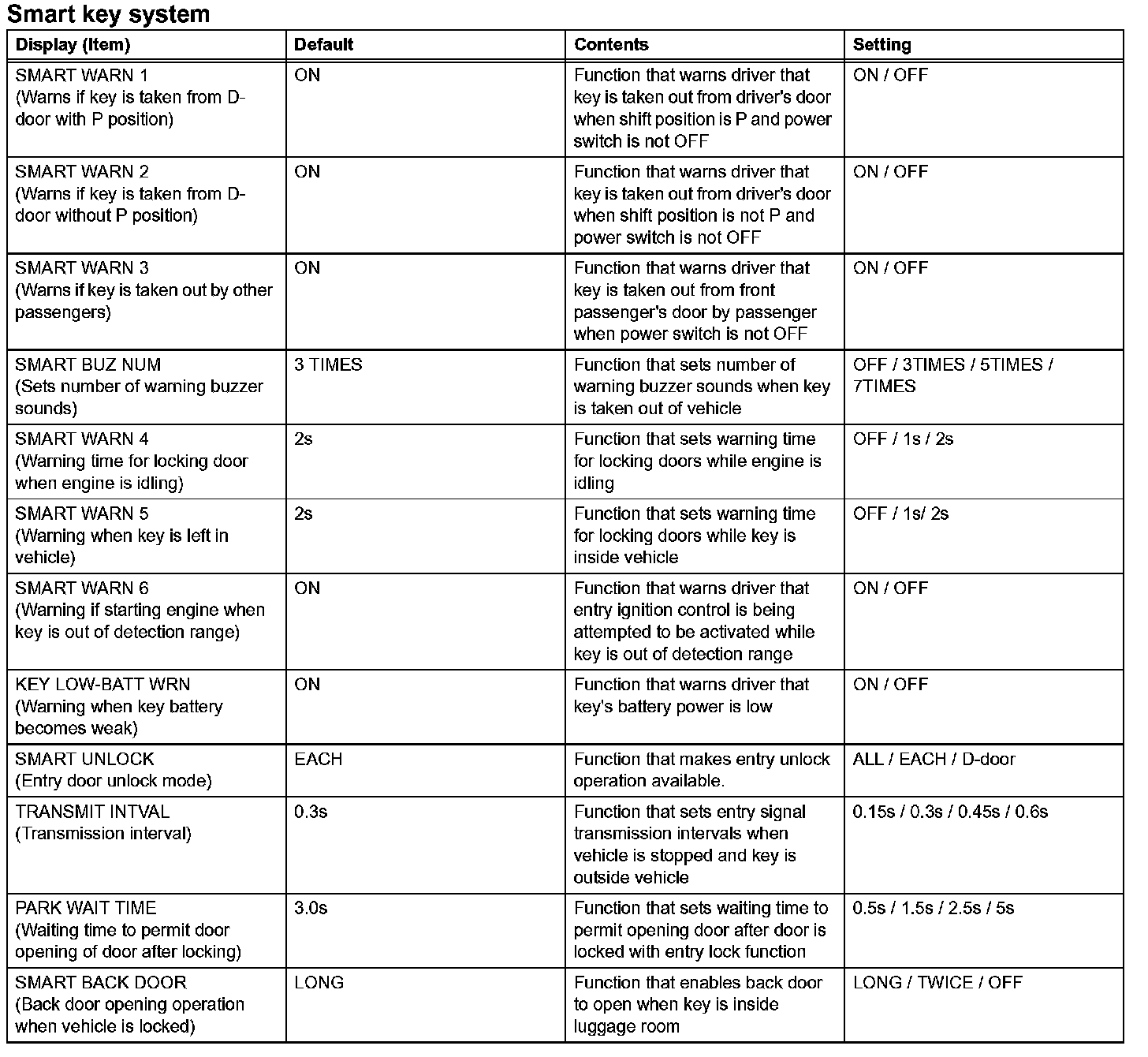 Smart key system

| Display (Item) | Default | Contents | Setting |
|---|---|---|---|
| SMART WARN 1 (Warns if key is taken from D-door with P position) | ON | Function that warns driver that key is taken out from driver's door when shift position is P and power switch is not OFF | ON / OFF |
| SMART WARN 2 (Warns if key is taken from D-door without P position) | ON | Function that warns driver that key is taken out from driver's door when shift position is not P and power switch is not OFF | ON / OFF |
| SMART WARN 3 (Warns if key is taken out by other passengers) | ON | Function that warns driver that key is taken out from front passenger's door by passenger when power switch is not OFF | ON / OFF |
| SMART BUZ NUM (Sets number of warning buzzer sounds) | 3 TIMES | Function that sets number of warning buzzer sounds when key is taken out of vehicle | OFF / 3TIMES / 5TIMES / 7TIMES |
| SMART WARN 4 (Warning time for locking door when engine is idling) | 2s | Function that sets warning time for locking doors while engine is idling | OFF / 1s / 2s |
| SMART WARN 5 (Warning when key is left in vehicle) | 2s | Function that sets warning time for locking doors while key is inside vehicle | OFF / 1s/ 2s |
| SMART WARN 6 (Warning if starting engine when key is out of detection range) | ON | Function that warns driver that entry ignition control is being attempted to be activated while key is out of detection range | ON / OFF |
| KEY LOW-BATT WRN (Warning when key battery becomes weak) | ON | Function that warns driver that key's battery power is low | ON / OFF |
| SMART UNLOCK (Entry door unlock mode) | EACH | Function that makes entry unlock operation available. | ALL / EACH / D-door |
| TRANSMIT INTVAL (Transmission interval) | 0.3s | Function that sets entry signal transmission intervals when vehicle is stopped and key is outside vehicle | 0.15s / 0.3s / 0.45s / 0.6s |
| PARK WAIT TIME (Waiting time to permit door opening of door after locking) | 3.0s | Function that sets waiting time to permit opening door after door is locked with entry lock function | 0.5s / 1.5s / 2.5s / 5s |
| SMART BACK DOOR (Back door opening operation when vehicle is locked) | LONG | Function that enables back door to open when key is inside luggage room | LONG / TWICE / OFF |